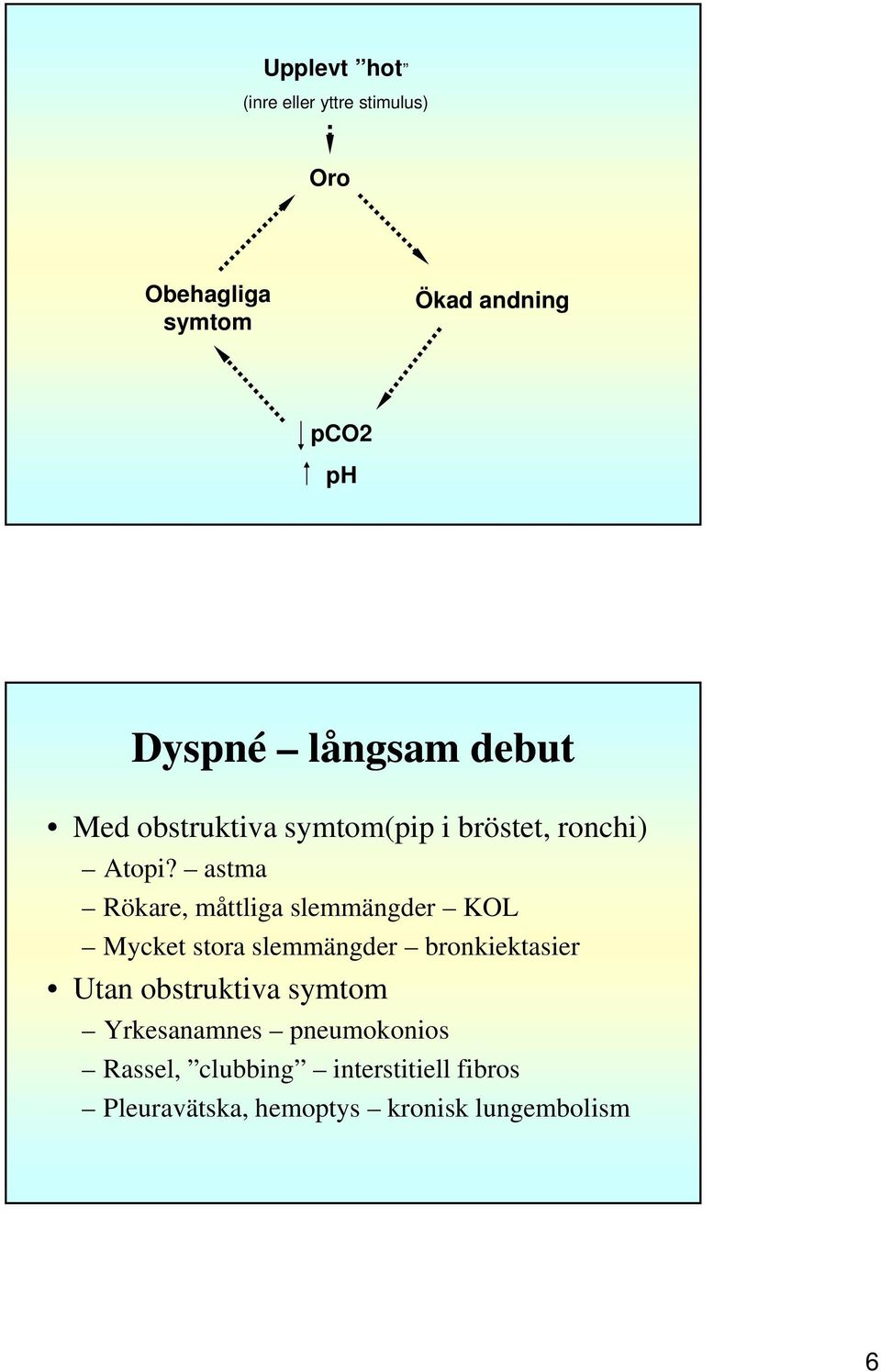 Upplevt ”hot”
(inre eller yttre stimulus)

Oro

Obehagliga symtom

Ökad andning

↓ pCO2
↑ pH

Dyspné – långsam debut

• Med obstruktiva symtom(pip i bröstet, ronchi)
– Atopi? – astma
– Rökare, måttliga slemmängder – KOL
– Mycket stora slemmängder – bronkiektasier
• Utan obstruktiva symtom
– Yrkesanamnes – pneumokonios
– Rassel, ”clubbing” – interstitiell fibros
– Pleuravätska, hemoptys – kronisk lungembolism

6